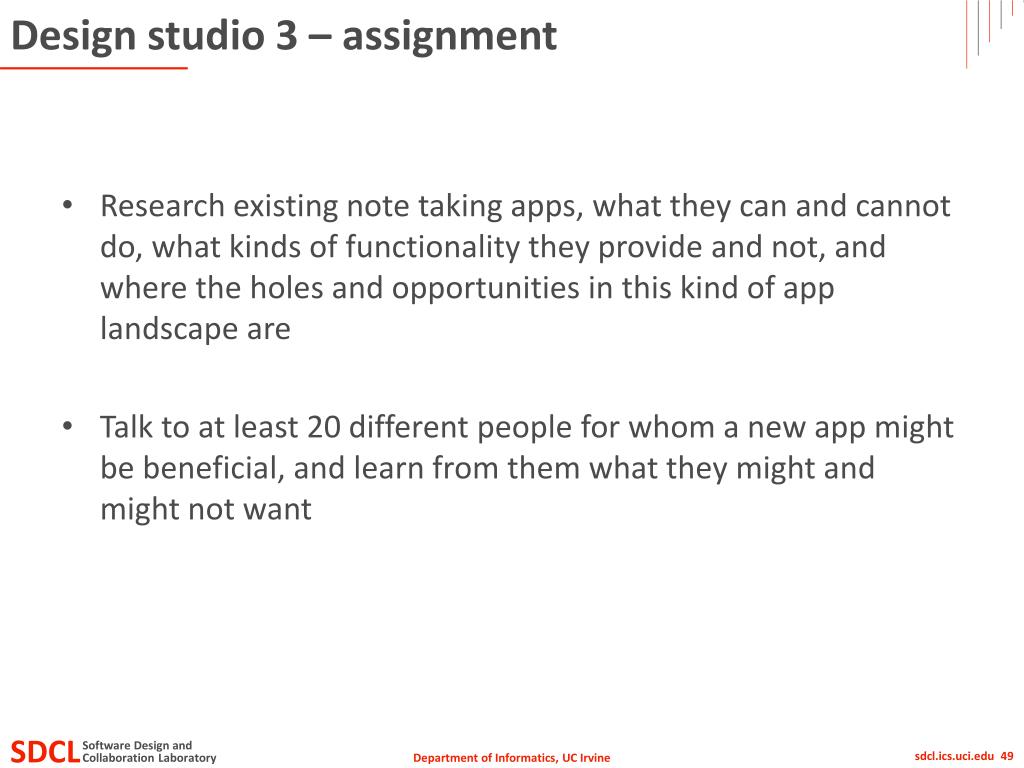 Design studio 3 – assignment

• Research existing note taking apps, what they can and cannot do, what kinds of functionality they provide and not, and where the holes and opportunities in this kind of app landscape are

• Talk to at least 20 different people for whom a new app might be beneficial, and learn from them what they might and might not want

SDCL Software Design and Collaboration Laboratory

Department of Informatics, UC Irvine

sdcl.ics.uci.edu 49